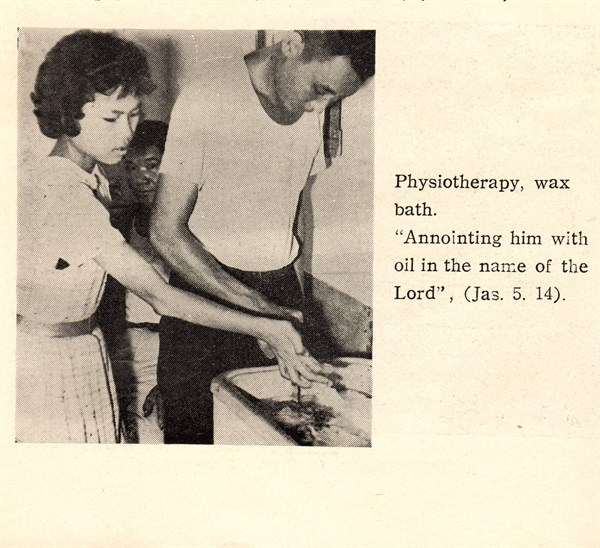 Physiotherapy, wax bath.
"Annointing him with oil in the name of the Lord", (Jas. 5. 14).